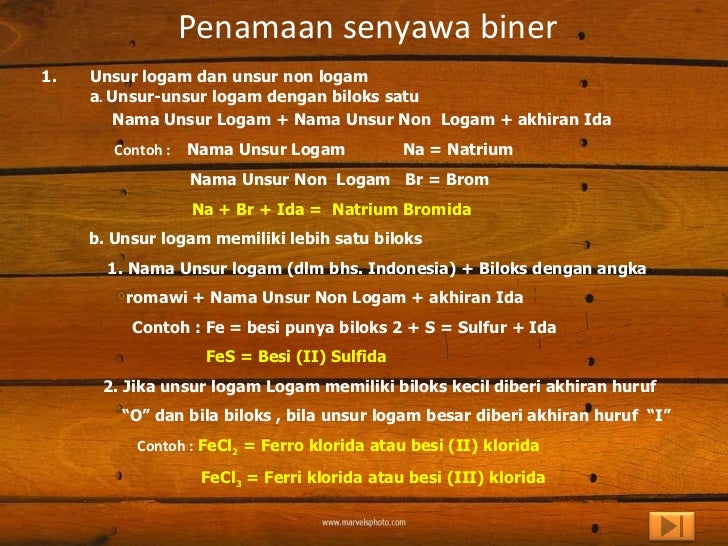 Penamaan senyawa biner

1. Unsur logam dan unsur non logam

a. Unsur-unsur logam dengan biloks satu

Nama Unsur Logam + Nama Unsur Non Logam + akhiran Ida

Contoh : Nama Unsur Logam Na = Natrium

Nama Unsur Non Logam Br = Brom

Na + Br + Ida = Natrium Bromida

b. Unsur logam memiliki lebih satu biloks

1. Nama Unsur logam (dlm bhs. Indonesia) + Biloks dengan angka romawi + Nama Unsur Non Logam + akhiran Ida

Contoh : Fe = besi punya biloks 2 + S = Sulfur + Ida

FeS = Besi (II) Sulfida

2. Jika unsur logam Logam memiliki biloks kecil diberi akhiran huruf "O" dan bila biloks , bila unsur logam besar diberi akhiran huruf "I"

Contoh : $FeCl_2$ = Ferro klorida atau besi (II) klorida

$FeCl_3$ = Ferri klorida atau besi (III) klorida

www.marvelsphoto.com